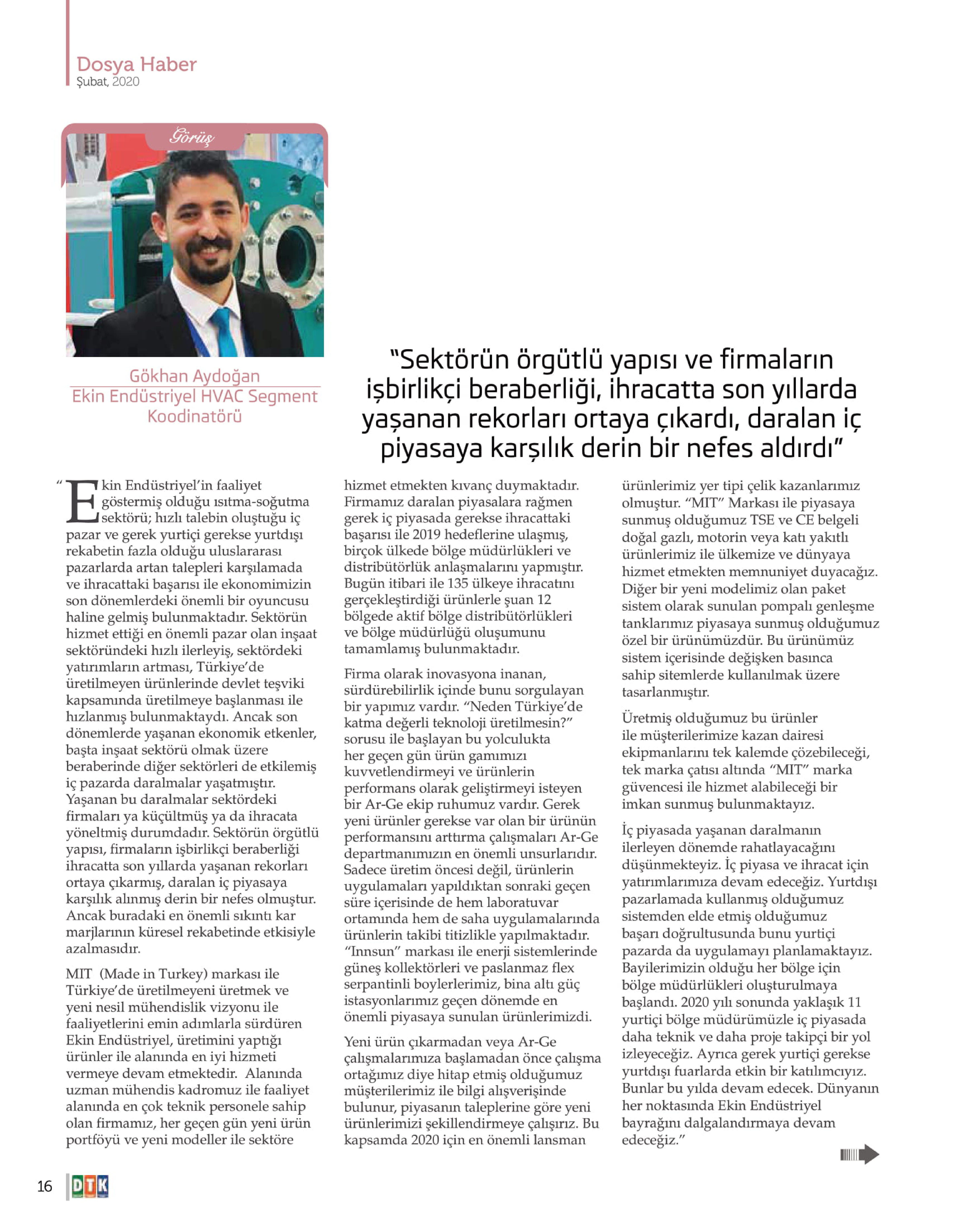 Dosya Haber
Şubat, 2020

Görüş

Gökhan Aydoğan
Ekin Endüstriyel HVAC Segment Koodinatörü

"Sektörün örgütlü yapısı ve firmaların işbirlikçi beraberliği, ihracatta son yıllarda yaşanan rekorları ortaya çıkardı, daralan iç piyasaya karşılık derin bir nefes aldırdı"

"Ekin Endüstriyel'in faaliyet göstermiş olduğu ısıtma-soğutma sektörü; hızlı talebin oluştuğu iç pazar ve gerek yurtiçi gerekse yurtdışı rekabetin fazla olduğu uluslararası pazarlarda artan talepleri karşılamada ve ihracattaki başarısı ile ekonomimizin son dönemlerdeki önemli bir oyuncusu haline gelmiş bulunmaktadır. Sektörün hizmet ettiği en önemli pazar olan inşaat sektöründeki hızlı ilerleyiş, sektördeki yatırımların artması, Türkiye'de üretilmeyen ürünlerinde devlet teşviki kapsamında üretilmeye başlanması ile hızlanmış bulunmaktaydı. Ancak son dönemlerde yaşanan ekonomik etkenler, başta inşaat sektörü olmak üzere beraberinde diğer sektörleri de etkilemiş iç pazarda daralmalar yaşatmıştır. Yaşanan bu daralmalar sektördeki firmaları ya küçültmüş ya da ihracata yöneltmiş durumdadır. Sektörün örgütlü yapısı, firmaların işbirlikçi beraberliği ihracatta son yıllarda yaşanan rekorları ortaya çıkarmış, daralan iç piyasaya karşılık alınmış derin bir nefes olmuştur. Ancak buradaki en önemli sıkıntı kar marjlarının küresel rekabetinde etkisiyle azalmasıdır.

MIT (Made in Turkey) markası ile Türkiye'de üretilmeyeni üretmek ve yeni nesil mühendislik vizyonu ile faaliyetlerini emin adımlarla sürdüren Ekin Endüstriyel, üretimini yaptığı ürünler ile alanında en iyi hizmeti vermeye devam etmektedir. Alanında uzman mühendis kadromuz ile faaliyet alanında en çok teknik personele sahip olan firmamız, her geçen gün yeni ürün portföyü ve yeni modeller ile sektöre hizmet etmekten kıvanç duymaktadır. Firmamız daralan piyasalara rağmen gerek iç piyasada gerekse ihracattaki başarısı ile 2019 hedeflerine ulaşmış, birçok ülkede bölge müdürlükleri ve distribütörlük anlaşmalarını yapmıştır. Bugün itibari ile 135 ülkeye ihracatını gerçekleştirdiği ürünlerle şuan 12 bölgede aktif bölge distribütörlükleri ve bölge müdürlüğü oluşumunu tamamlamış bulunmaktadır.

Firma olarak inovasyona inanan, sürdürebilirlik içinde bunu sorgulayan bir yapımız vardır. "Neden Türkiye'de katma değerli teknoloji üretilmesin?" sorusu ile başlayan bu yolculukta her geçen gün ürün gamımızı kuvvetlendirmeyi ve ürünlerin performans olarak geliştirmeyi isteyen bir Ar-Ge ekip ruhumuz vardır. Gerek yeni ürünler gerekse var olan bir ürünün performansını arttırma çalışmaları Ar-Ge departmanımızın en önemli unsurlarıdır. Sadece üretim öncesi değil, ürünlerin uygulamaları yapıldıktan sonraki geçen süre içerisinde de hem laboratuvar ortamında hem de saha uygulamalarında ürünlerin takibi titizlikle yapılmaktadır. "Innsun" markası ile enerji sistemlerinde güneş kollektörleri ve paslanmaz flex serpantinli boylerlerimiz, bina altı güç istasyonlarımız geçen dönemde en önemli piyasaya sunulan ürünlerimizdi.

Yeni ürün çıkarmadan veya Ar-Ge çalışmalarımıza başlamadan önce çalışma ortağımız diye hitap etmiş olduğumuz müşterilerimiz ile bilgi alışverişinde bulunur, piyasanın taleplerine göre yeni ürünlerimizi şekillendirmeye çalışırız. Bu kapsamda 2020 için en önemli lansman ürünlerimiz yer tipi çelik kazanlarımız olmuştur. "MIT" Markası ile piyasaya sunmuş olduğumuz TSE ve CE belgeli doğal gazlı, motorin veya katı yakıtlı ürünlerimiz ile ülkemize ve dünyaya hizmet etmekten memnuniyet duyacağız. Diğer bir yeni modelimiz olan paket sistem olarak sunulan pompalı genleşme tanklarımız piyasaya sunmuş olduğumuz özel bir ürünümüzdür. Bu ürünümüz sistem içerisinde değişken basınca sahip sitemlerde kullanılmak üzere tasarlanmıştır.

Üretmiş olduğumuz bu ürünler ile müşterilerimize kazan dairesi ekipmanlarını tek kalemde çözebileceği, tek marka çatısı altında "MIT" marka güvencesi ile hizmet alabileceği bir imkan sunmuş bulunmaktayız.

İç piyasada yaşanan daralmanın ilerleyen dönemde rahatlayacağını düşünmekteyiz. İç piyasa ve ihracat için yatırımlarımıza devam edeceğiz. Yurtdışı pazarlamada kullanmış olduğumuz sistemden elde etmiş olduğumuz başarı doğrultusunda bunu yurtiçi pazarda da uygulamayı planlamaktayız. Bayilerimizin olduğu her bölge için bölge müdürlükleri oluşturulmaya başlandı. 2020 yılı sonunda yaklaşık 11 yurtiçi bölge müdürümüzle iç piyasada daha teknik ve daha proje takipçi bir yol izleyeceğiz. Ayrıca gerek yurtiçi gerekse yurtdışı fuarlarda etkin bir katılımcıyız. Bunlar bu yılda devam edecek. Dünyanın her noktasında Ekin Endüstriyel bayrağını dalgalandırmaya devam edeceğiz."

16 DTK